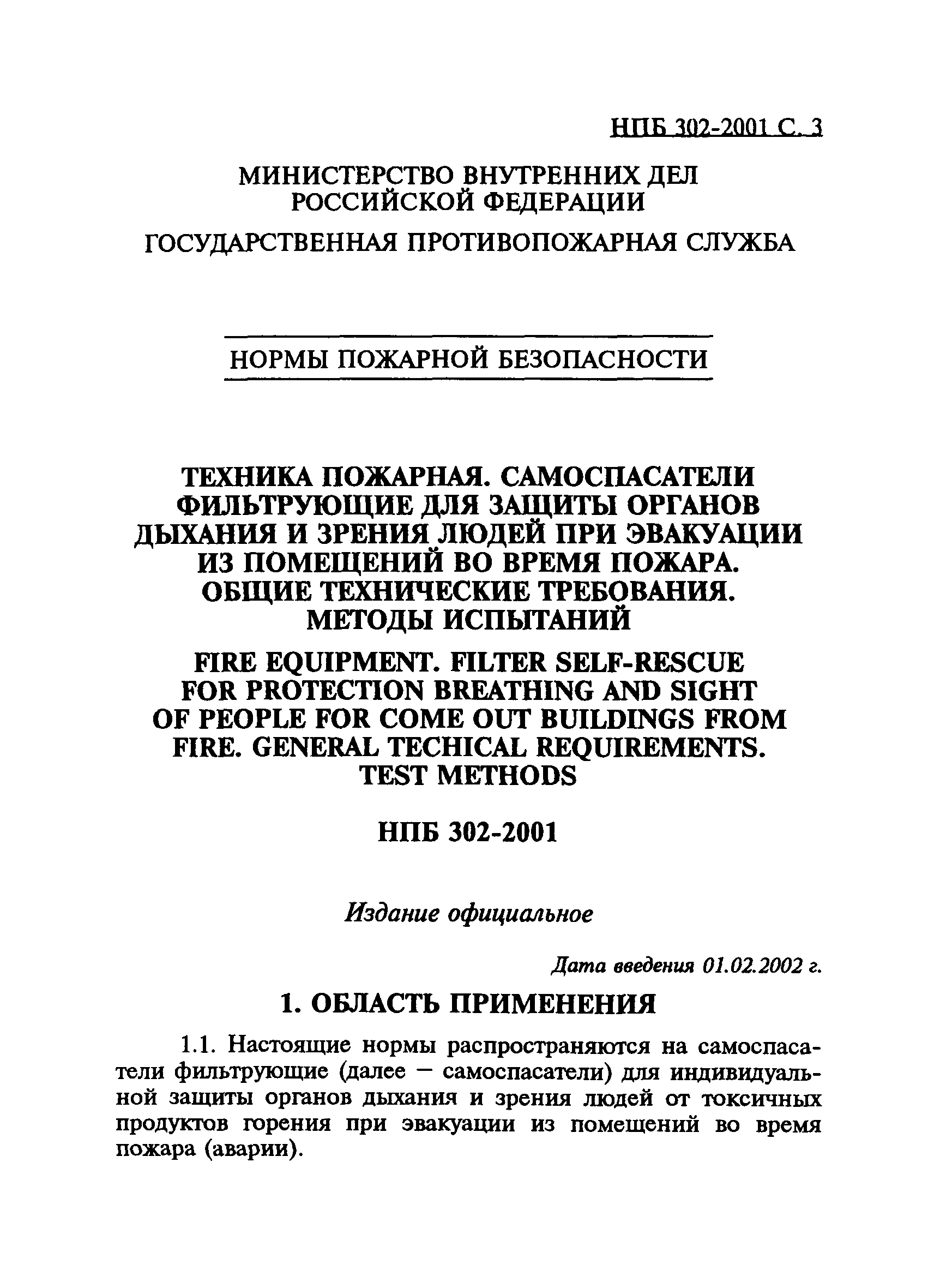 НПБ 302-2001 С. 3

МИНИСТЕРСТВО ВНУТРЕННИХ ДЕЛ РОССИЙСКОЙ ФЕДЕРАЦИИ

ГОСУДАРСТВЕННАЯ ПРОТИВОПОЖАРНАЯ СЛУЖБА

НОРМЫ ПОЖАРНОЙ БЕЗОПАСНОСТИ

ТЕХНИКА ПОЖАРНАЯ. САМОСПАСАТЕЛИ ФИЛЬТРУЮЩИЕ ДЛЯ ЗАЩИТЫ ОРГАНОВ ДЫХАНИЯ И ЗРЕНИЯ ЛЮДЕЙ ПРИ ЭВАКУАЦИИ ИЗ ПОМЕЩЕНИЙ ВО ВРЕМЯ ПОЖАРА. ОБЩИЕ ТЕХНИЧЕСКИЕ ТРЕБОВАНИЯ. МЕТОДЫ ИСПЫТАНИЙ

FIRE EQUIPMENT. FILTER SELF-RESCUE FOR PROTECTION BREATHING AND SIGHT OF PEOPLE FOR COME OUT BUILDINGS FROM FIRE. GENERAL TECHICAL REQUIREMENTS. TEST METHODS

НПБ 302-2001

Издание официальное

Дата введения 01.02.2002 г.

1. ОБЛАСТЬ ПРИМЕНЕНИЯ

1.1. Настоящие нормы распространяются на самоспасатели фильтрующие (далее — самоспасатели) для индивидуальной защиты органов дыхания и зрения людей от токсичных продуктов горения при эвакуации из помещений во время пожара (аварии).